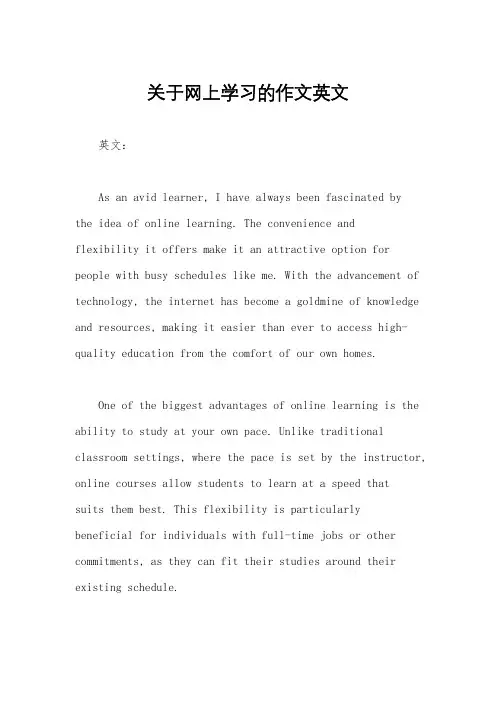 关于网上学习的作文英文

英文：

As an avid learner, I have always been fascinated by the idea of online learning. The convenience and flexibility it offers make it an attractive option for people with busy schedules like me. With the advancement of technology, the internet has become a goldmine of knowledge and resources, making it easier than ever to access high-quality education from the comfort of our own homes.

One of the biggest advantages of online learning is the ability to study at your own pace. Unlike traditional classroom settings, where the pace is set by the instructor, online courses allow students to learn at a speed that suits them best. This flexibility is particularly beneficial for individuals with full-time jobs or other commitments, as they can fit their studies around their existing schedule.